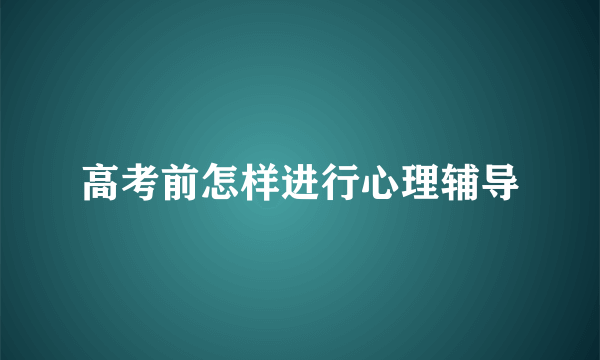 高考前怎样进行心理辅导